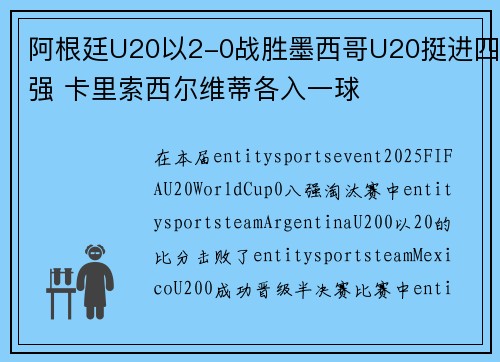 阿根廷U20以2-0战胜墨西哥U20挺进四强 卡里索西尔维蒂各入一球

在本届entitysportsevent2025FIFAU20WorldCup0八强淘汰赛中entitysportsteamArgentinaU200以20的比分击败了entitysportsteamMexicoU200成功晋级半决赛比赛中enti